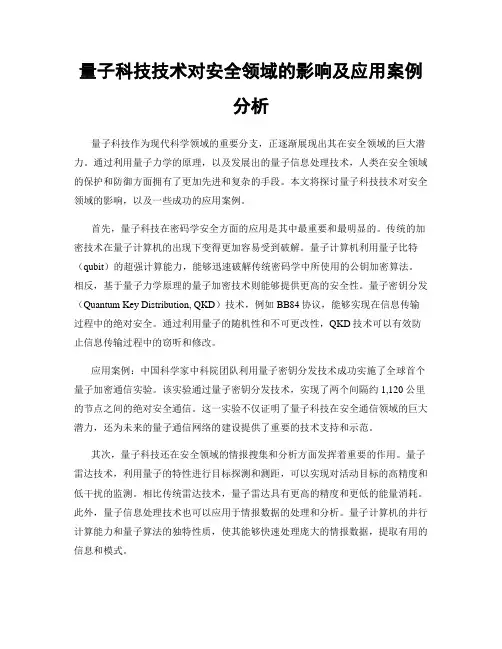 量子科技技术对安全领域的影响及应用案例分析

量子科技作为现代科学领域的重要分支，正逐渐展现出其在安全领域的巨大潜力。通过利用量子力学的原理，以及发展出的量子信息处理技术，人类在安全领域的保护和防御方面拥有了更加先进和复杂的手段。本文将探讨量子科技技术对安全领域的影响，以及一些成功的应用案例。

首先，量子科技在密码学安全方面的应用是其中最重要和最明显的。传统的加密技术在量子计算机的出现下变得更加容易受到破解。量子计算机利用量子比特（qubit）的超强计算能力，能够迅速破解传统密码学中所使用的公钥加密算法。相反，基于量子力学原理的量子加密技术则能够提供更高的安全性。量子密钥分发（Quantum Key Distribution, QKD）技术，例如 BB84 协议，能够实现在信息传输过程中的绝对安全。通过利用量子的随机性和不可更改性，QKD 技术可以有效防止信息传输过程中的窃听和修改。

应用案例：中国科学家中科院团队利用量子密钥分发技术成功实施了全球首个量子加密通信实验。该实验通过量子密钥分发技术，实现了两个间隔约 1,120 公里的节点之间的绝对安全通信。这一实验不仅证明了量子科技在安全通信领域的巨大潜力，还为未来的量子通信网络的建设提供了重要的技术支持和示范。

其次，量子科技还在安全领域的情报搜集和分析方面发挥着重要的作用。量子雷达技术，利用量子的特性进行目标探测和测距，可以实现对活动目标的高精度和低干扰的监测。相比传统雷达技术，量子雷达具有更高的精度和更低的能量消耗。此外，量子信息处理技术也可以应用于情报数据的处理和分析。量子计算机的并行计算能力和量子算法的独特性质，使其能够快速处理庞大的情报数据，提取有用的信息和模式。